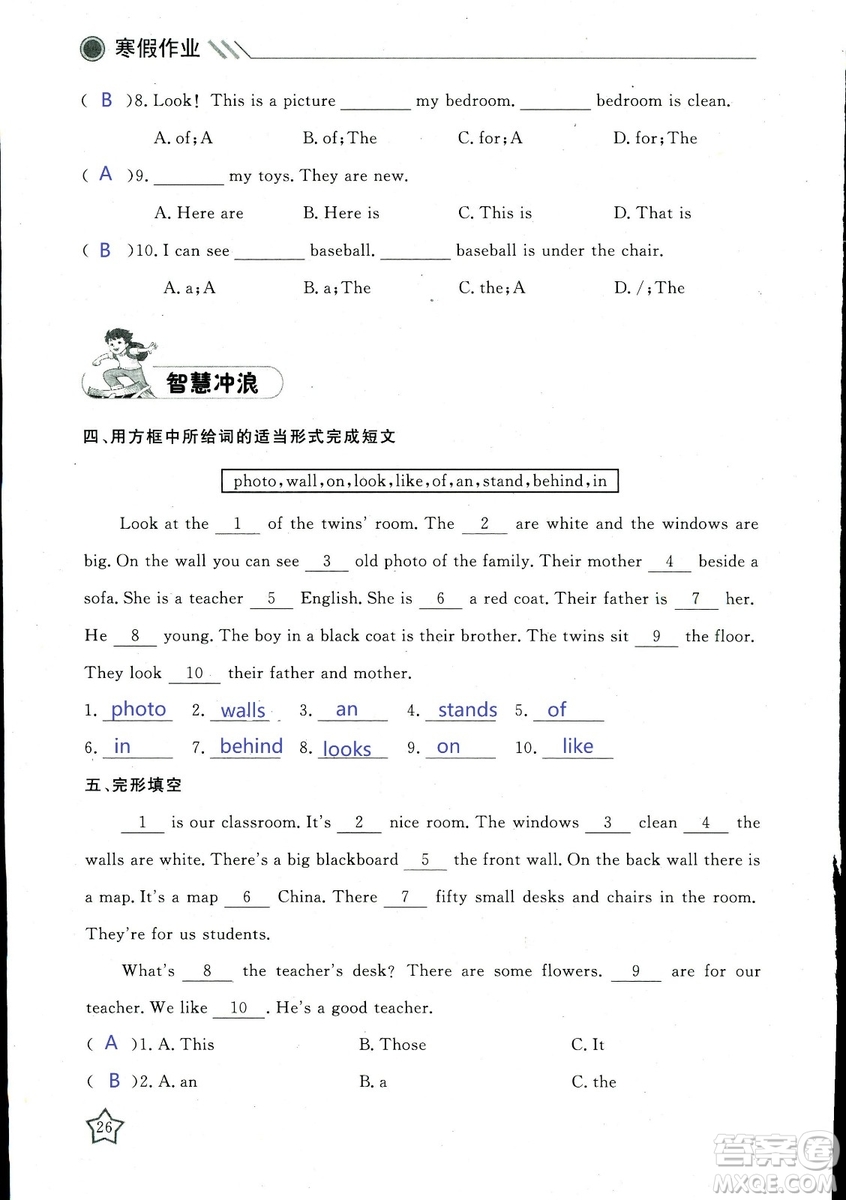 寒假作业

( B )8. Look! This is a picture ________ my bedroom. ________ bedroom is clean.

A. of; A B. of; The C. for; A D. for; The

( A )9. ________ my toys. They are new.

A. Here are B. Here is C. This is D. That is

( B )10. I can see ________ baseball. ________ baseball is under the chair.

A. a; A B. a; The C. the; A D. /; The

智慧冲浪

四、用方框中所给词的适当形式完成短文

photo, wall, on, look, like, of, an, stand, behind, in

Look at the __1__ of the twins' room. The __2__ are white and the windows are big. On the wall you can see __3__ old photo of the family. Their mother __4__ beside a sofa. She is a teacher __5__ English. She is __6__ a red coat. Their father is __7__ her. He __8__ young. The boy in a black coat is their brother. The twins sit __9__ the floor. They look __10__ their father and mother.

1. photo 2. walls 3. an 4. stands 5. of
6. in 7. behind 8. looks 9. on 10. like

五、完形填空

__1__ is our classroom. It's __2__ nice room. The windows __3__ clean __4__ the walls are white. There's a big blackboard __5__ the front wall. On the back wall there is a map. It's a map __6__ China. There __7__ fifty small desks and chairs in the room. They're for us students.

What's __8__ the teacher's desk? There are some flowers. __9__ are for our teacher. We like __10__. He's a good teacher.

( A )1. A. This B. Those C. It
( B )2. A. an B. a C. the

26

答案圈 MXQE.COM